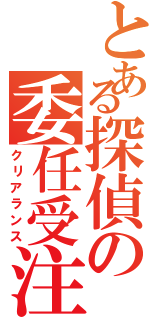 とある探偵の委任受注

クリアランス